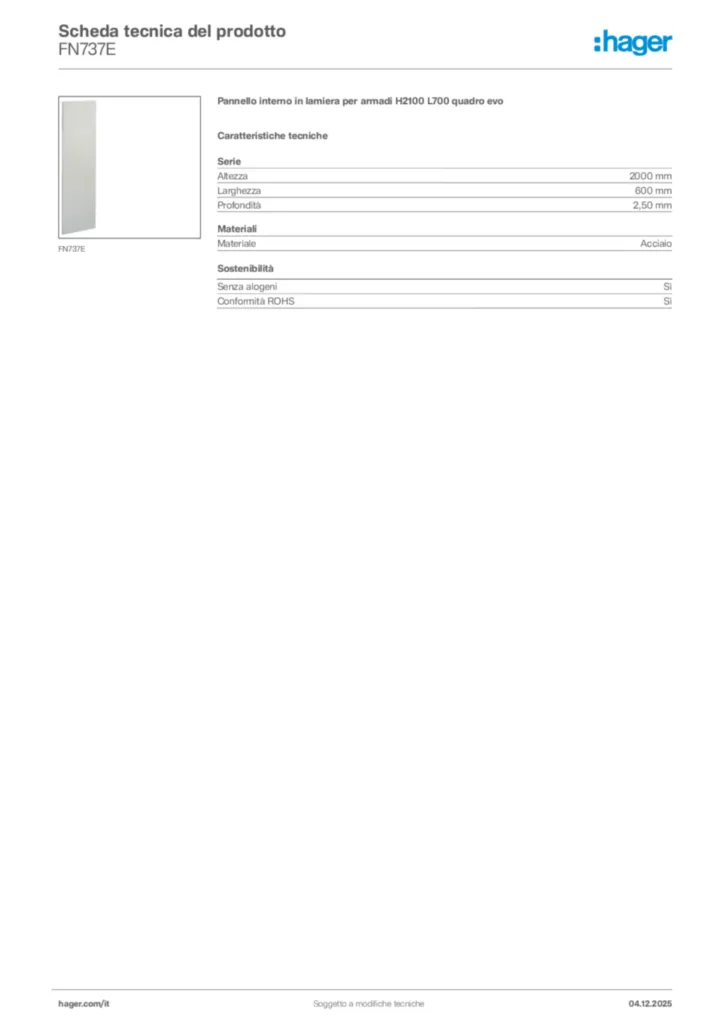 Scheda tecnica del prodotto
FN737E

:hager

FN737E

Pannello interno in lamiera per armadi H2100 L700 quadro evo

Caratteristiche tecniche

Serie
Altezza 2000 mm
Larghezza 600 mm
Profondità 2,50 mm

Materiali
Materiale Acciaio

Sostenibilità
Senza alogeni Sì
Conformità ROHS Sì

hager.com/it
Soggetto a modifiche tecniche
04.12.2025